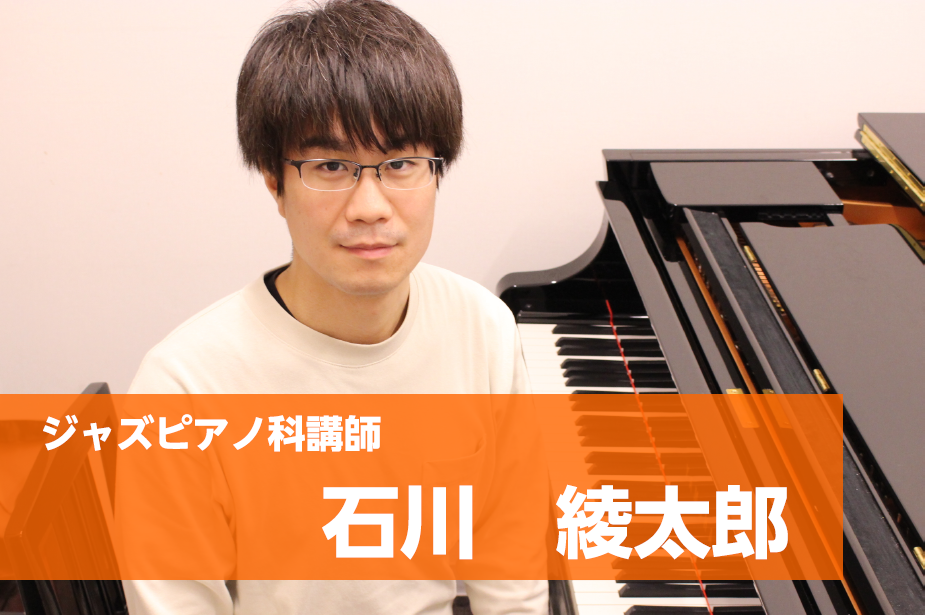 ジャズピアノ科講師

石川　綾太郎